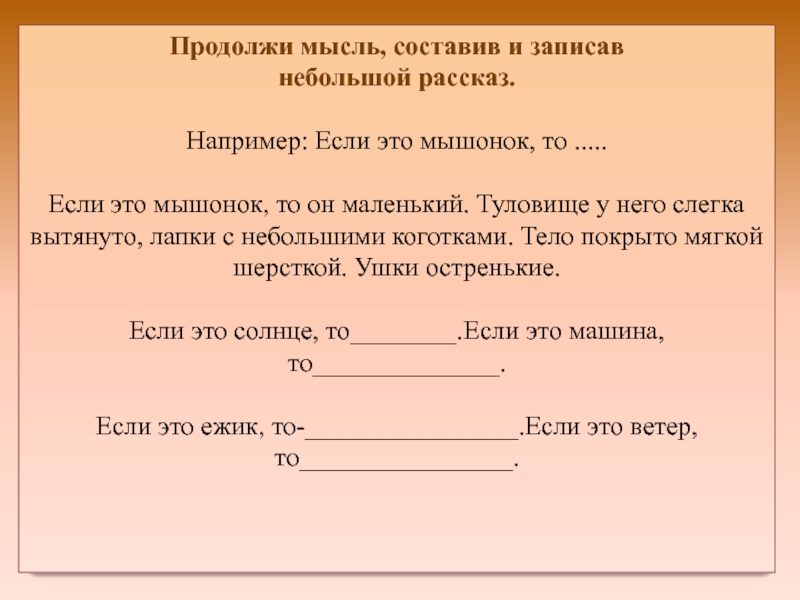 Продолжи мысль, составив и записав небольшой рассказ.

Например: Если это мышонок, то .....

Если это мышонок, то он маленький. Туловище у него слегка вытянуто, лапки с небольшими коготками. Тело покрыто мягкой шерсткой. Ушки остренькие.

Если это солнце, то________.Если это машина, то______________.

Если это ежик, то-________________.Если это ветер, то________________.